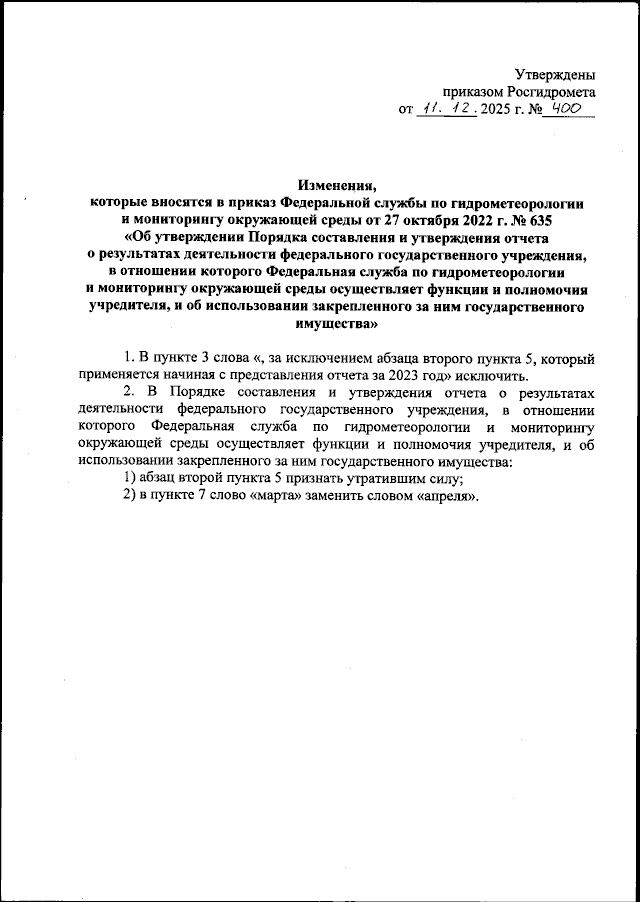 Утверждены
приказом Росгидромета
от 11. 12. 2025 г. № 400

Изменения,
которые вносятся в приказ Федеральной службы по гидрометеорологии и мониторингу окружающей среды от 27 октября 2022 г. № 635 «Об утверждении Порядка составления и утверждения отчета о результатах деятельности федерального государственного учреждения, в отношении которого Федеральная служба по гидрометеорологии и мониторингу окружающей среды осуществляет функции и полномочия учредителя, и об использовании закрепленного за ним государственного имущества»

1. В пункте 3 слова «, за исключением абзаца второго пункта 5, который применяется начиная с представления отчета за 2023 год» исключить.

2. В Порядке составления и утверждения отчета о результатах деятельности федерального государственного учреждения, в отношении которого Федеральная служба по гидрометеорологии и мониторингу окружающей среды осуществляет функции и полномочия учредителя, и об использовании закрепленного за ним государственного имущества:

1) абзац второй пункта 5 признать утратившим силу;

2) в пункте 7 слово «марта» заменить словом «апреля».